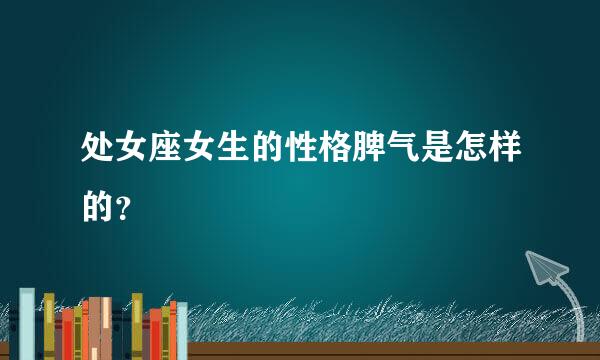 处女座女生的性格脾气是怎样的？